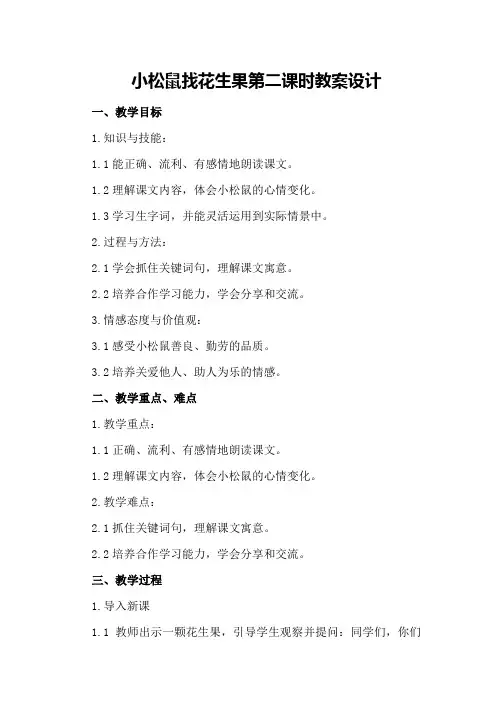 小松鼠找花生果第二课时教案设计

一、教学目标

1.知识与技能：

1.1能正确、流利、有感情地朗读课文。

1.2理解课文内容，体会小松鼠的心情变化。

1.3学习生字词，并能灵活运用到实际情景中。

2.过程与方法：

2.1学会抓住关键词句，理解课文寓意。

2.2培养合作学习能力，学会分享和交流。

3.情感态度与价值观：

3.1感受小松鼠善良、勤劳的品质。

3.2培养关爱他人、助人为乐的情感。

二、教学重点、难点

1.教学重点：

1.1正确、流利、有感情地朗读课文。

1.2理解课文内容，体会小松鼠的心情变化。

2.教学难点：

2.1抓住关键词句，理解课文寓意。

2.2培养合作学习能力，学会分享和交流。

三、教学过程

1.导入新课

1.1 教师出示一颗花生果，引导学生观察并提问：同学们，你们